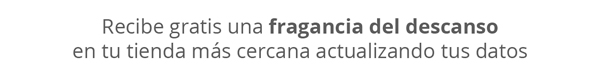 Recibe gratis una fragancia del descanso en tu tienda más cercana actualizando tus datos